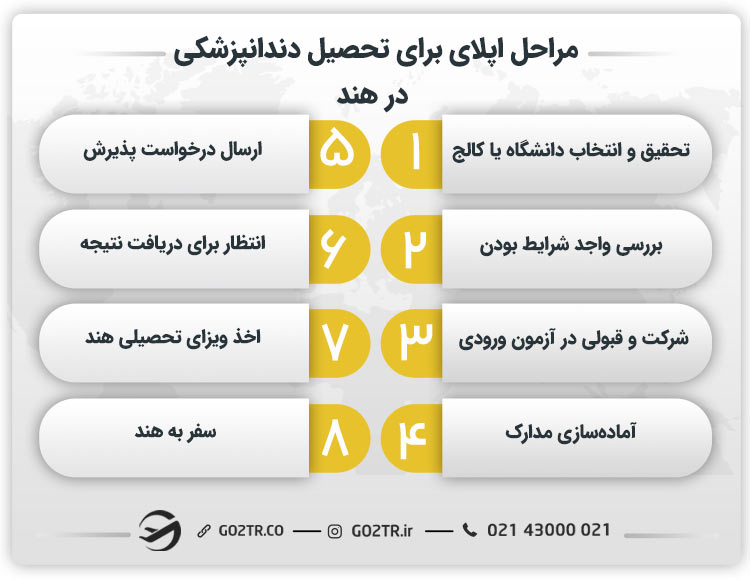 مراحل اپلای برای تحصیل دندانپزشکی در هند

۱ تحقیق و انتخاب دانشگاه یا کالج

۲ بررسی واجد شرایط بودن

۳ شرکت و قبولی در آزمون ورودی

۴ آماده‌سازی مدارک

۵ ارسال درخواست پذیرش

۶ انتظار برای دریافت نتیجه

۷ اخذ ویزای تحصیلی هند

۸ سفر به هند

GO2TR.CO — GO2TR.ir — 021 43000 021